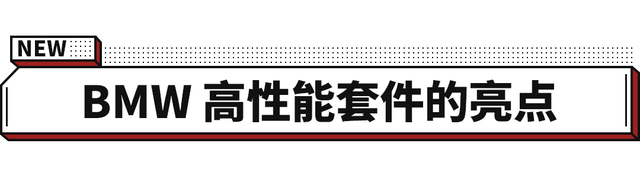 NEW

BMW 高性能套件的亮点